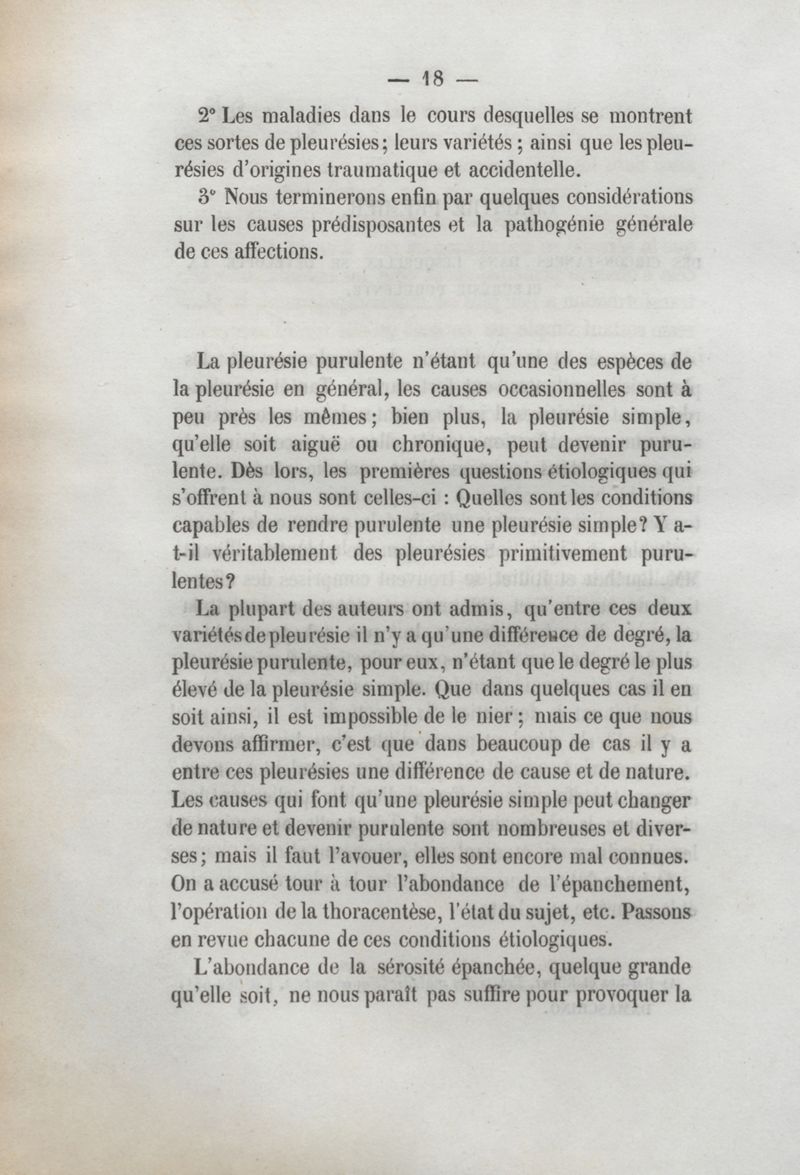 — 18 —

2° Les maladies dans le cours desquelles se montrent ces sortes de pleurésies; leurs variétés ; ainsi que les pleurésies d'origines traumatique et accidentelle.

3° Nous terminerons enfin par quelques considérations sur les causes prédisposantes et la pathogénie générale de ces affections.

La pleurésie purulente n'étant qu'une des espèces de la pleurésie en général, les causes occasionnelles sont à peu près les mêmes; bien plus, la pleurésie simple, qu'elle soit aiguë ou chronique, peut devenir purulente. Dès lors, les premières questions étiologiques qui s'offrent à nous sont celles-ci : Quelles sont les conditions capables de rendre purulente une pleurésie simple? Y a-t-il véritablement des pleurésies primitivement purulentes?

La plupart des auteurs ont admis, qu'entre ces deux variétés de pleurésie il n'y a qu'une différence de degré, la pleurésie purulente, pour eux, n'étant que le degré le plus élevé de la pleurésie simple. Que dans quelques cas il en soit ainsi, il est impossible de le nier ; mais ce que nous devons affirmer, c'est que dans beaucoup de cas il y a entre ces pleurésies une différence de cause et de nature. Les causes qui font qu'une pleurésie simple peut changer de nature et devenir purulente sont nombreuses et diverses; mais il faut l'avouer, elles sont encore mal connues. On a accusé tour à tour l'abondance de l'épanchement, l'opération de la thoracentèse, l'état du sujet, etc. Passons en revue chacune de ces conditions étiologiques.

L'abondance de la sérosité épanchée, quelque grande qu'elle soit, ne nous paraît pas suffire pour provoquer la